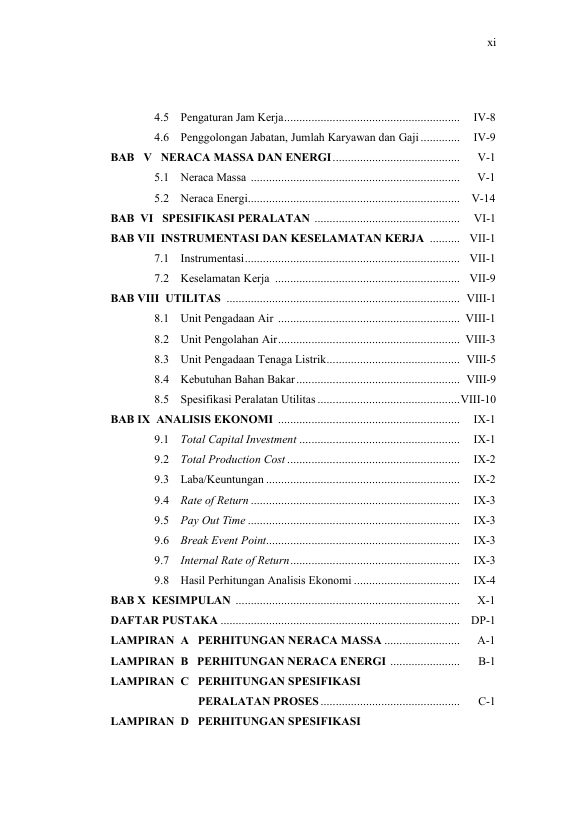 xi

4.5 Pengaturan Jam Kerja IV-8
4.6 Penggolongan Jabatan, Jumlah Karyawan dan Gaji IV-9
BAB V NERACA MASSA DAN ENERGI V-1
5.1 Neraca Massa V-1
5.2 Neraca Energi V-14
BAB VI SPESIFIKASI PERALATAN VI-1
BAB VII INSTRUMENTASI DAN KESELAMATAN KERJA VII-1
7.1 Instrumentasi VII-1
7.2 Keselamatan Kerja VII-9
BAB VIII UTILITAS VIII-1
8.1 Unit Pengadaan Air VIII-1
8.2 Unit Pengolahan Air VIII-3
8.3 Unit Pengadaan Tenaga Listrik VIII-5
8.4 Kebutuhan Bahan Bakar VIII-9
8.5 Spesifikasi Peralatan Utilitas VIII-10
BAB IX ANALISIS EKONOMI IX-1
9.1 Total Capital Investment IX-1
9.2 Total Production Cost IX-2
9.3 Laba/Keuntungan IX-2
9.4 Rate of Return IX-3
9.5 Pay Out Time IX-3
9.6 Break Event Point IX-3
9.7 Internal Rate of Return IX-3
9.8 Hasil Perhitungan Analisis Ekonomi IX-4
BAB X KESIMPULAN X-1
DAFTAR PUSTAKA DP-1
LAMPIRAN A PERHITUNGAN NERACA MASSA A-1
LAMPIRAN B PERHITUNGAN NERACA ENERGI B-1
LAMPIRAN C PERHITUNGAN SPESIFIKASI
PERALATAN PROSES C-1
LAMPIRAN D PERHITUNGAN SPESIFIKASI